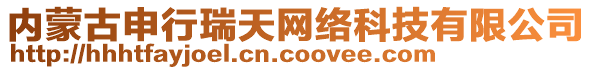 内蒙古申行瑞天网络科技有限公司
http://hhhtfayjoel.cn.coovee.com